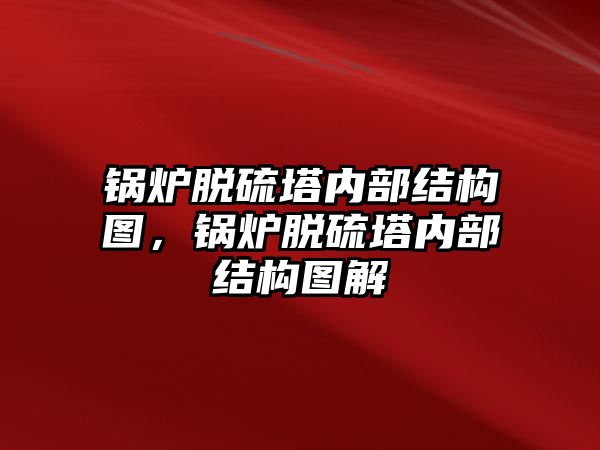 锅炉脱硫塔内部结构图，锅炉脱硫塔内部结构图解